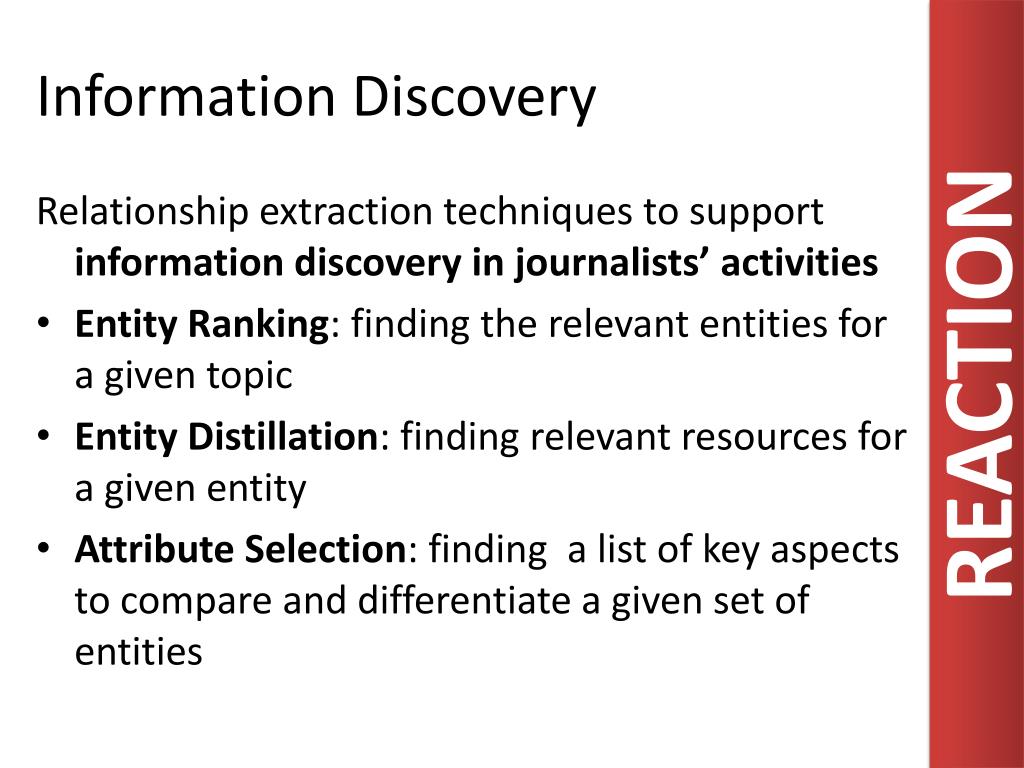 Information Discovery

Relationship extraction techniques to support information discovery in journalists' activities

• Entity Ranking: finding the relevant entities for a given topic
• Entity Distillation: finding relevant resources for a given entity
• Attribute Selection: finding a list of key aspects to compare and differentiate a given set of entities

REACTION